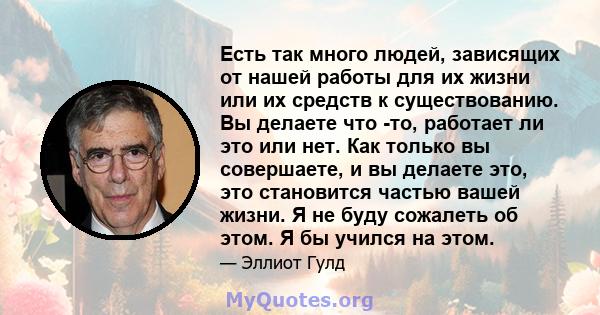 Есть так много людей, зависящих от нашей работы для их жизни или их средств к существованию. Вы делаете что -то, работает ли это или нет. Как только вы совершаете, и вы делаете это, это становится частью вашей жизни. Я не буду сожалеть об этом. Я бы учился на этом.

— Эллиот Гулд

MyQuotes.org